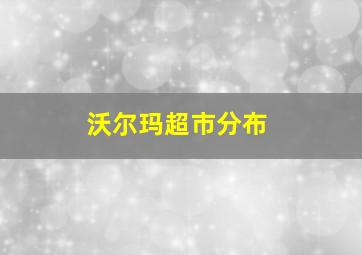 沃尔玛超市分布